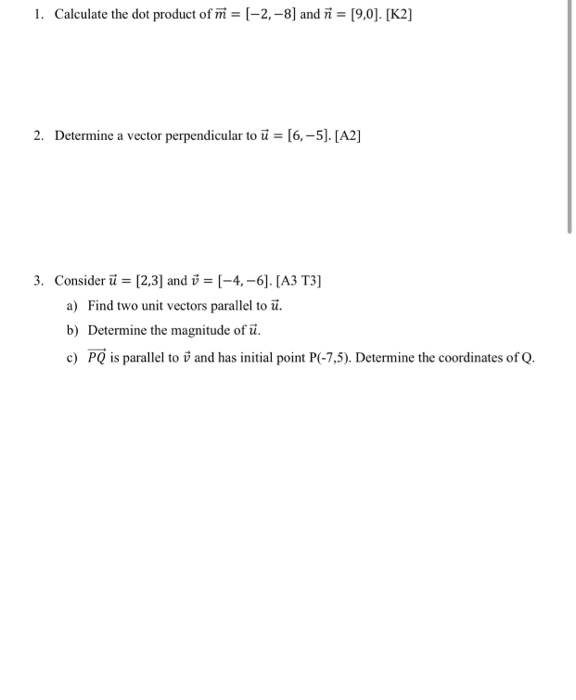 1. Calculate the dot product of $\vec{m} = [-2, -8]$ and $\vec{n} = [9,0]$. [K2]

2. Determine a vector perpendicular to $\vec{u} = [6, -5]$. [A2]

3. Consider $\vec{u} = [2,3]$ and $\vec{v} = [-4, -6]$. [A3 T3]

a) Find two unit vectors parallel to $\vec{u}$.

b) Determine the magnitude of $\vec{u}$.

c) $\overrightarrow{PQ}$ is parallel to $\vec{v}$ and has initial point P(-7,5). Determine the coordinates of Q.